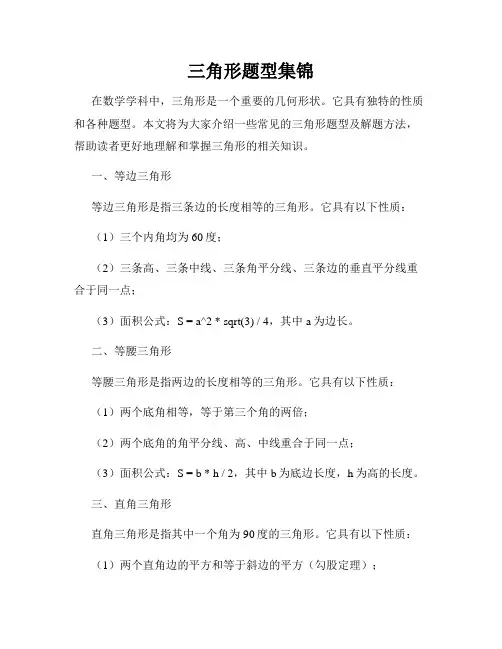 三角形题型集锦

在数学学科中，三角形是一个重要的几何形状。它具有独特的性质和各种题型。本文将为大家介绍一些常见的三角形题型及解题方法，帮助读者更好地理解和掌握三角形的相关知识。

一、等边三角形

等边三角形是指三条边的长度相等的三角形。它具有以下性质：

（1）三个内角均为60度；

（2）三条高、三条中线、三条角平分线、三条边的垂直平分线重合于同一点；

（3）面积公式：S = a^2 * sqrt(3) / 4，其中 a 为边长。

二、等腰三角形

等腰三角形是指两边的长度相等的三角形。它具有以下性质：

（1）两个底角相等，等于第三个角的两倍；

（2）两个底角的角平分线、高、中线重合于同一点；

（3）面积公式：S = b * h / 2，其中 b 为底边长度，h 为高的长度。

三、直角三角形

直角三角形是指其中一个角为90度的三角形。它具有以下性质：

（1）两个直角边的平方和等于斜边的平方（勾股定理）；